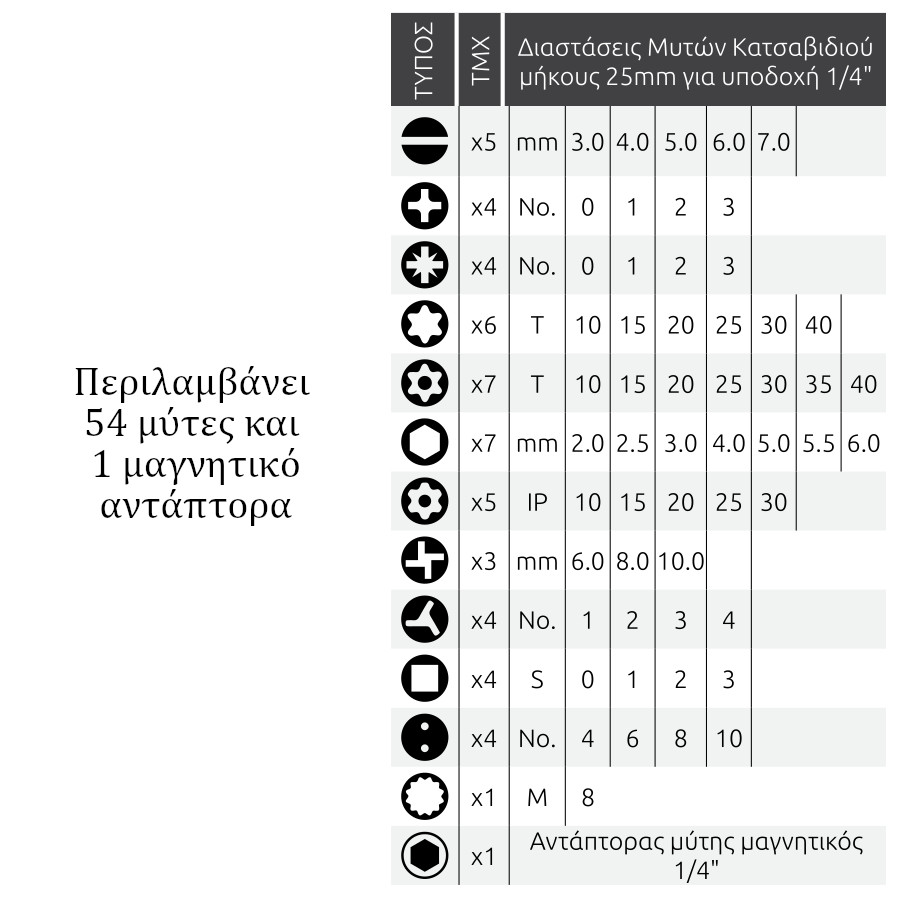 Περιλαμβάνει 54 μύτες και 1 μαγνητικό αντάπτορα

| ΤΥΠΟΣ | ΤΜΧ | Διαστάσεις Μυτών Κατσαβιδιού μήκους 25mm για υποδοχή 1/4" | | | | | | | |
|---|---|---|---|---|---|---|---|---|---|
| | x5 | mm | 3.0 | 4.0 | 5.0 | 6.0 | 7.0 | | |
| | x4 | No. | 0 | 1 | 2 | 3 | | | |
| | x4 | No. | 0 | 1 | 2 | 3 | | | |
| | x6 | T | 10 | 15 | 20 | 25 | 30 | 40 | |
| | x7 | T | 10 | 15 | 20 | 25 | 30 | 35 | 40 |
| | x7 | mm | 2.0 | 2.5 | 3.0 | 4.0 | 5.0 | 5.5 | 6.0 |
| | x5 | IP | 10 | 15 | 20 | 25 | 30 | | |
| | x3 | mm | 6.0 | 8.0 | 10.0 | | | | |
| | x4 | No. | 1 | 2 | 3 | 4 | | | |
| | x4 | S | 0 | 1 | 2 | 3 | | | |
| | x4 | No. | 4 | 6 | 8 | 10 | | | |
| | x1 | M | 8 | | | | | | |
| | x1 | Αντάπτορας μύτης μαγνητικός 1/4" | | | | | | | |